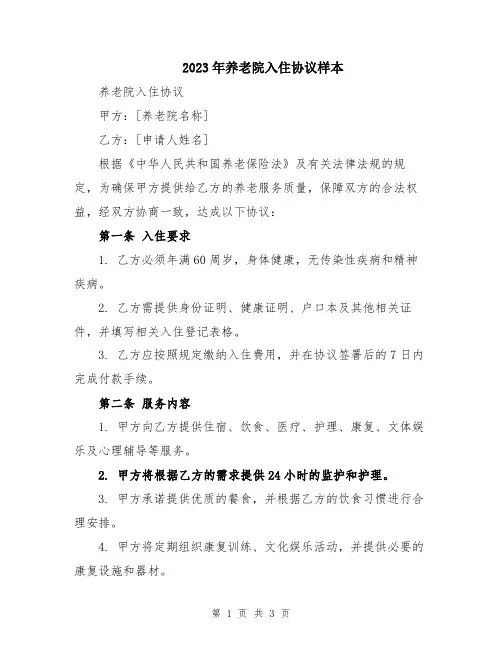 2023年养老院入住协议样本

养老院入住协议

甲方：[养老院名称]

乙方：[申请人姓名]

根据《中华人民共和国养老保险法》及有关法律法规的规定，为确保甲方提供给乙方的养老服务质量，保障双方的合法权益，经双方协商一致，达成以下协议：

第一条 入住要求

1. 乙方必须年满60周岁，身体健康，无传染性疾病和精神疾病。

2. 乙方需提供身份证明、健康证明、户口本及其他相关证件，并填写相关入住登记表格。

3. 乙方应按照规定缴纳入住费用，并在协议签署后的7日内完成付款手续。

第二条 服务内容

1. 甲方向乙方提供住宿、饮食、医疗、护理、康复、文体娱乐及心理辅导等服务。

2. 甲方将根据乙方的需求提供24小时的监护和护理。

3. 甲方承诺提供优质的餐食，并根据乙方的饮食习惯进行合理安排。

4. 甲方将定期组织康复训练、文化娱乐活动，并提供必要的康复设施和器材。

第 1 页 共 3 页